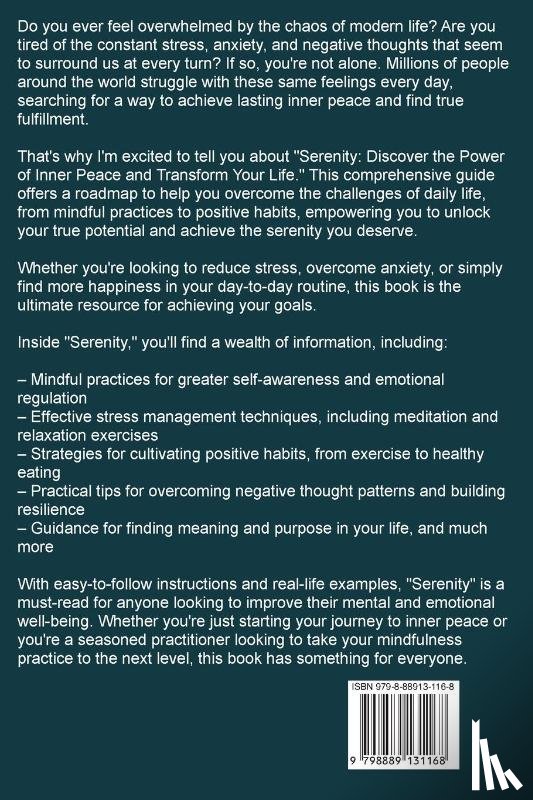 Do you ever feel overwhelmed by the chaos of modern life? Are you tired of the constant stress, anxiety, and negative thoughts that seem to surround us at every turn? If so, you're not alone. Millions of people around the world struggle with these same feelings every day, searching for a way to achieve lasting inner peace and find true fulfillment.

That's why I'm excited to tell you about "Serenity: Discover the Power of Inner Peace and Transform Your Life." This comprehensive guide offers a roadmap to help you overcome the challenges of daily life, from mindful practices to positive habits, empowering you to unlock your true potential and achieve the serenity you deserve.

Whether you're looking to reduce stress, overcome anxiety, or simply find more happiness in your day-to-day routine, this book is the ultimate resource for achieving your goals.

Inside "Serenity," you'll find a wealth of information, including:

– Mindful practices for greater self-awareness and emotional regulation
– Effective stress management techniques, including meditation and relaxation exercises
– Strategies for cultivating positive habits, from exercise to healthy eating
– Practical tips for overcoming negative thought patterns and building resilience
– Guidance for finding meaning and purpose in your life, and much more

With easy-to-follow instructions and real-life examples, "Serenity" is a must-read for anyone looking to improve their mental and emotional well-being. Whether you're just starting your journey to inner peace or you're a seasoned practitioner looking to take your mindfulness practice to the next level, this book has something for everyone.

ISBN 979-8-88913-116-8

9 798889 131168